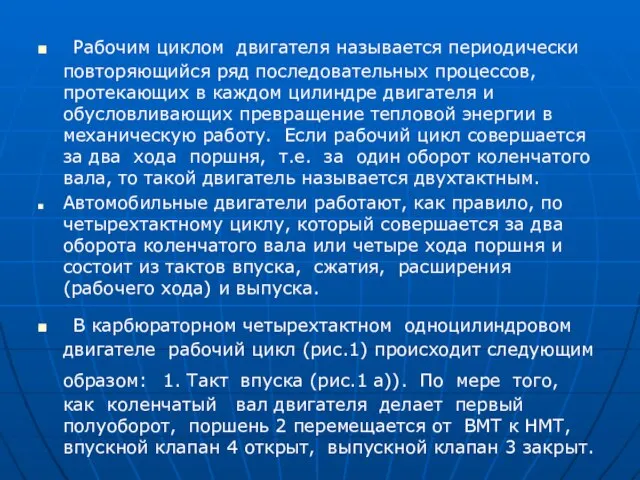 Рабочим циклом двигателя называется периодически повторяющийся ряд последовательных процессов, протекающих в каждом цилиндре двигателя и обусловливающих превращение тепловой энергии в механическую работу. Если рабочий цикл совершается за два хода поршня, т.е. за один оборот коленчатого вала, то такой двигатель называется двухтактным.

Автомобильные двигатели работают, как правило, по четырехтактному циклу, который совершается за два оборота коленчатого вала или четыре хода поршня и состоит из тактов впуска, сжатия, расширения (рабочего хода) и выпуска.

В карбюраторном четырехтактном одноцилиндровом двигателе рабочий цикл (рис.1) происходит следующим образом: 1. Такт впуска (рис.1 а)). По мере того, как коленчатый вал двигателя делает первый полуоборот, поршень 2 перемещается от ВМТ к НМТ, впускной клапан 4 открыт, выпускной клапан 3 закрыт.